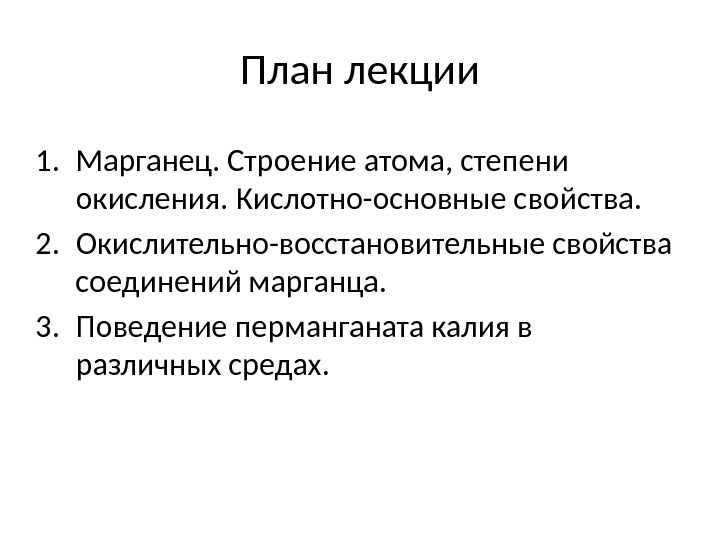 План лекции

1. Марганец. Строение атома, степени окисления. Кислотно-основные свойства.
2. Окислительно-восстановительные свойства соединений марганца.
3. Поведение перманганата калия в различных средах.